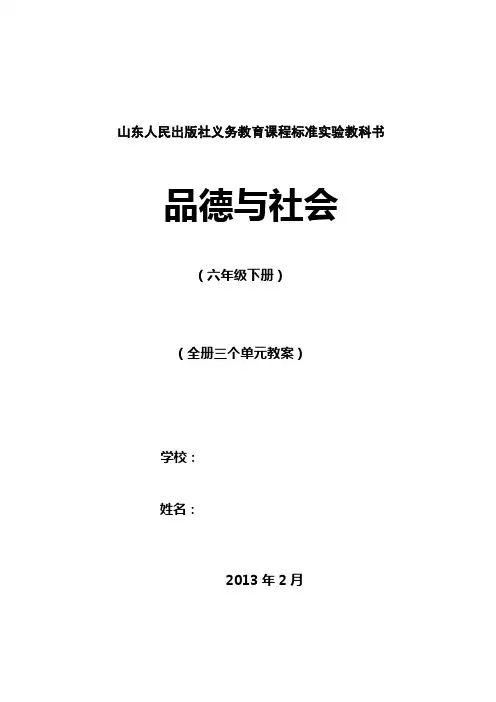 山东人民出版社义务教育课程标准实验教科书

品德与社会

（六年级下册）

（全册三个单元教案）

学校：

姓名：

2013年2月